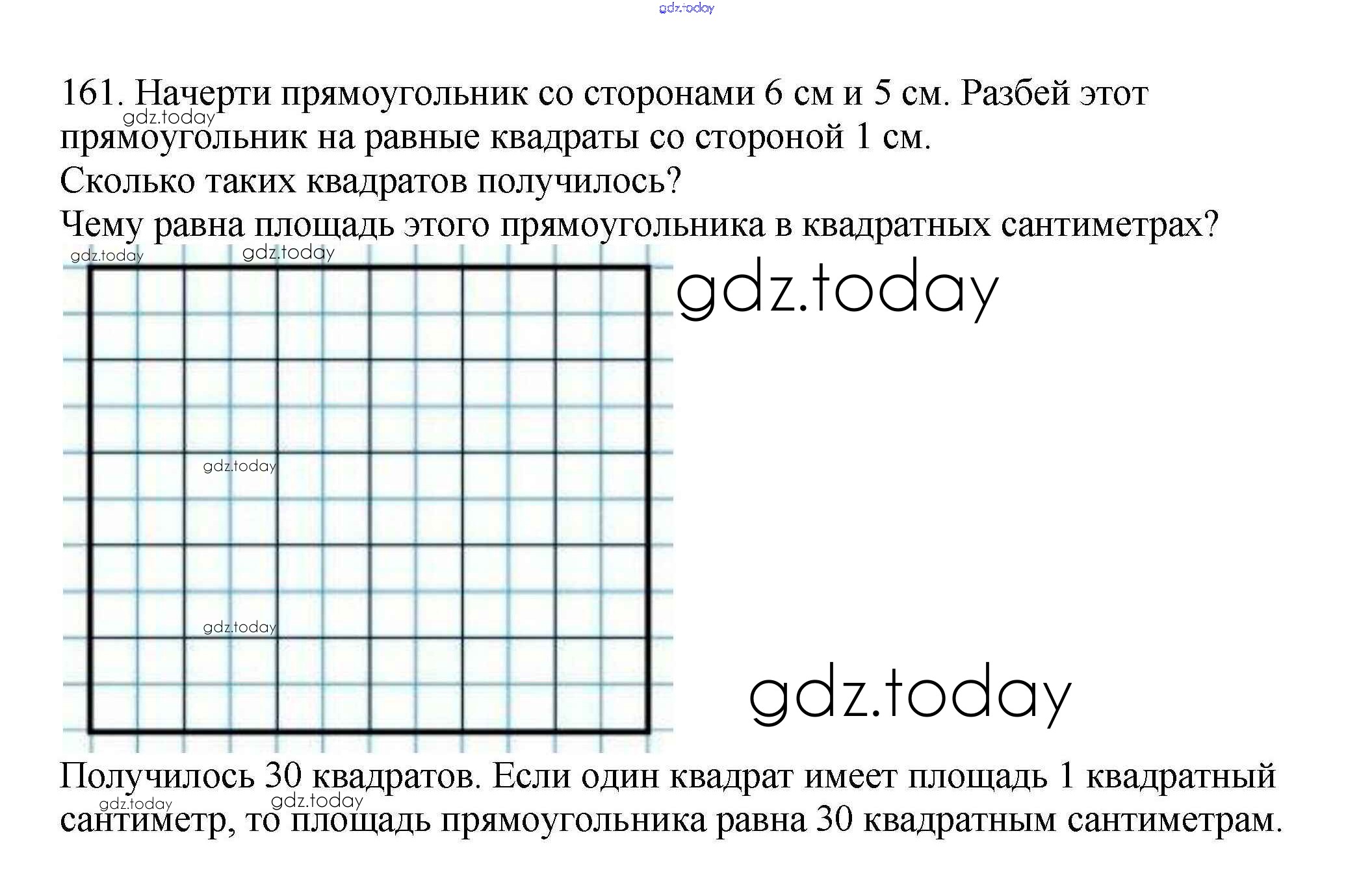 gdz.today

161. Начерти прямоугольник со сторонами 6 см и 5 см. Разбей этот прямоугольник на равные квадраты со стороной 1 см.
gdz.today
Сколько таких квадратов получилось?
Чему равна площадь этого прямоугольника в квадратных сантиметрах?

gdz.today gdz.today

gdz.today

gdz.today

gdz.today

gdz.today

Получилось 30 квадратов. Если один квадрат имеет площадь 1 квадратный сантиметр, то площадь прямоугольника равна 30 квадратным сантиметрам.
gdz.today gdz.today